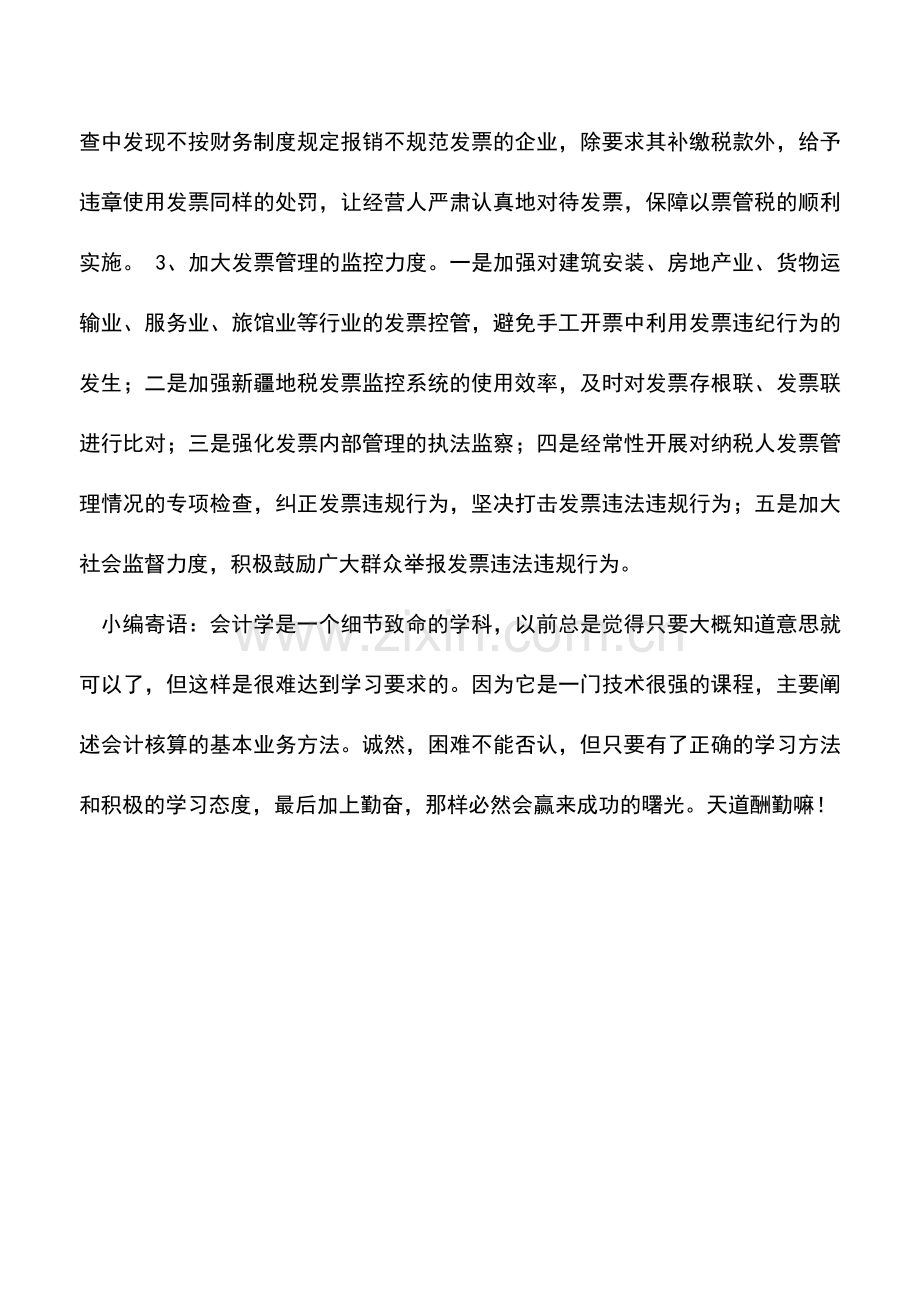 查中发现不按财务制度规定报销不规范发票的企业，除要求其补缴税款外，给予违章使用发票同样的处罚，让经营人严肃认真地对待发票，保障以票管税的顺利实施。 3、加大发票管理的监控力度。一是加强对建筑安装、房地产业、货物运输业、服务业、旅馆业等行业的发票控管，避免手工开票中利用发票违纪行为的发生；二是加强新疆地税发票监控系统的使用效率，及时对发票存根联、发票联进行比对；三是强化发票内部管理的执法监察；四是经常性开展对纳税人发票管理情况的专项检查，纠正发票违规行为，坚决打击发票违法违规行为；五是加大社会监督力度，积极鼓励广大群众举报发票违法违规行为。

小编寄语：会计学是一个细节致命的学科，以前总是觉得只要大概知道意思就可以了，但这样是很难达到学习要求的。因为它是一门技术很强的课程，主要阐述会计核算的基本业务方法。诚然，困难不能否认，但只要有了正确的学习方法和积极的学习态度，最后加上勤奋，那样必然会赢来成功的曙光。天道酬勤嘛！

www.zixin.com.cn